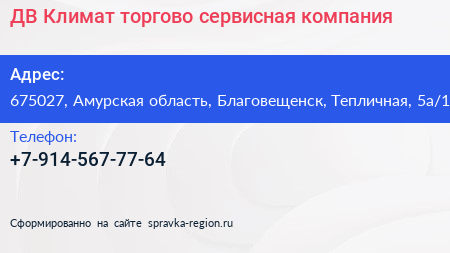 ДВ Климат торгово сервисная компания

Адрес:
675027, Амурская область, Благовещенск, Тепличная, 5а/1

Телефон:
+7-914-567-77-64

Сформированно на сайте spravka-region.ru